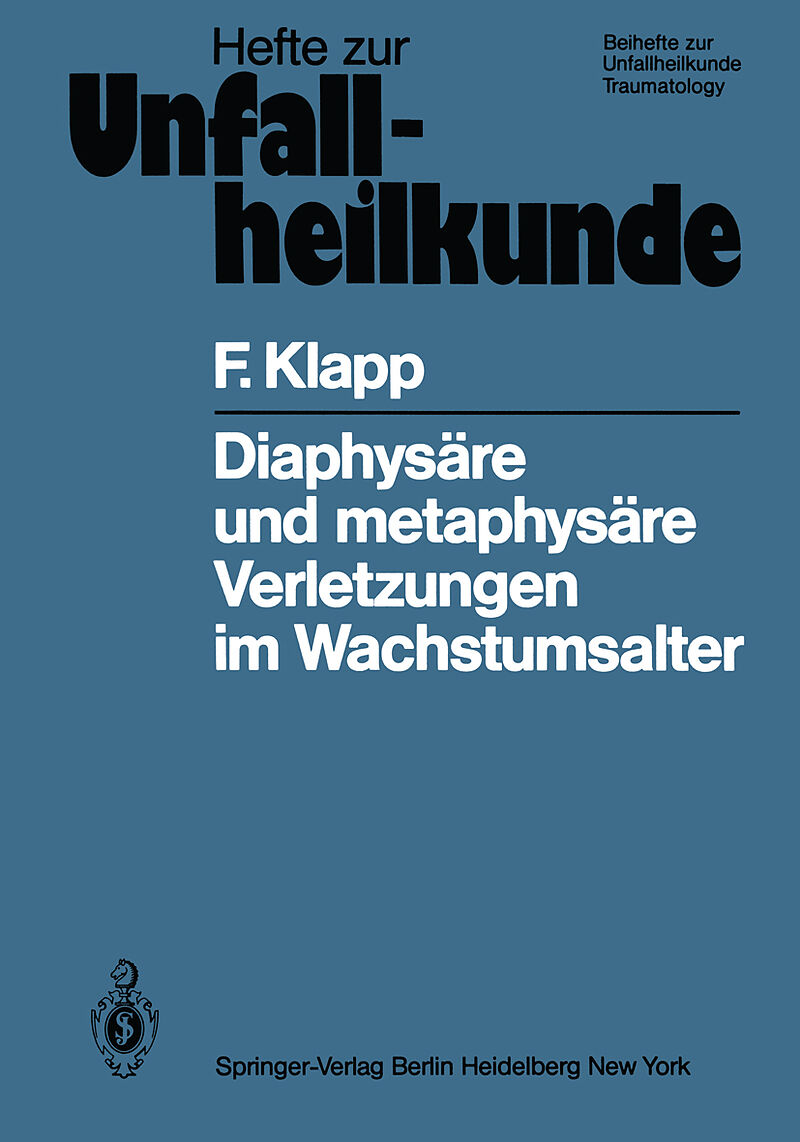 Hefte zur
Unfallheilkunde

Beihefte zur
Unfallheilkunde
Traumatology

F. Klapp

Diaphysäre
und metaphysäre
Verletzungen
im Wachstumsalter

Springer-Verlag Berlin Heidelberg New York